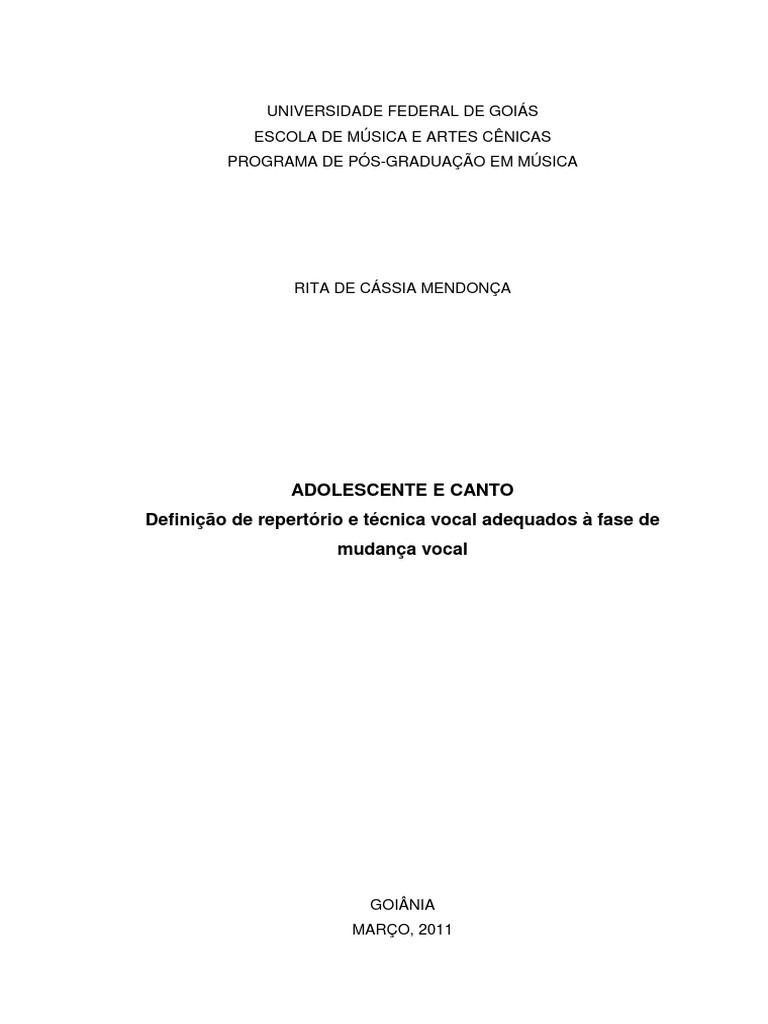 UNIVERSIDADE FEDERAL DE GOIÁS
ESCOLA DE MÚSICA E ARTES CÊNICAS
PROGRAMA DE PÓS-GRADUAÇÃO EM MÚSICA

RITA DE CÁSSIA MENDONÇA

ADOLESCENTE E CANTO
Definição de repertório e técnica vocal adequados à fase de mudança vocal

GOIÂNIA
MARÇO, 2011